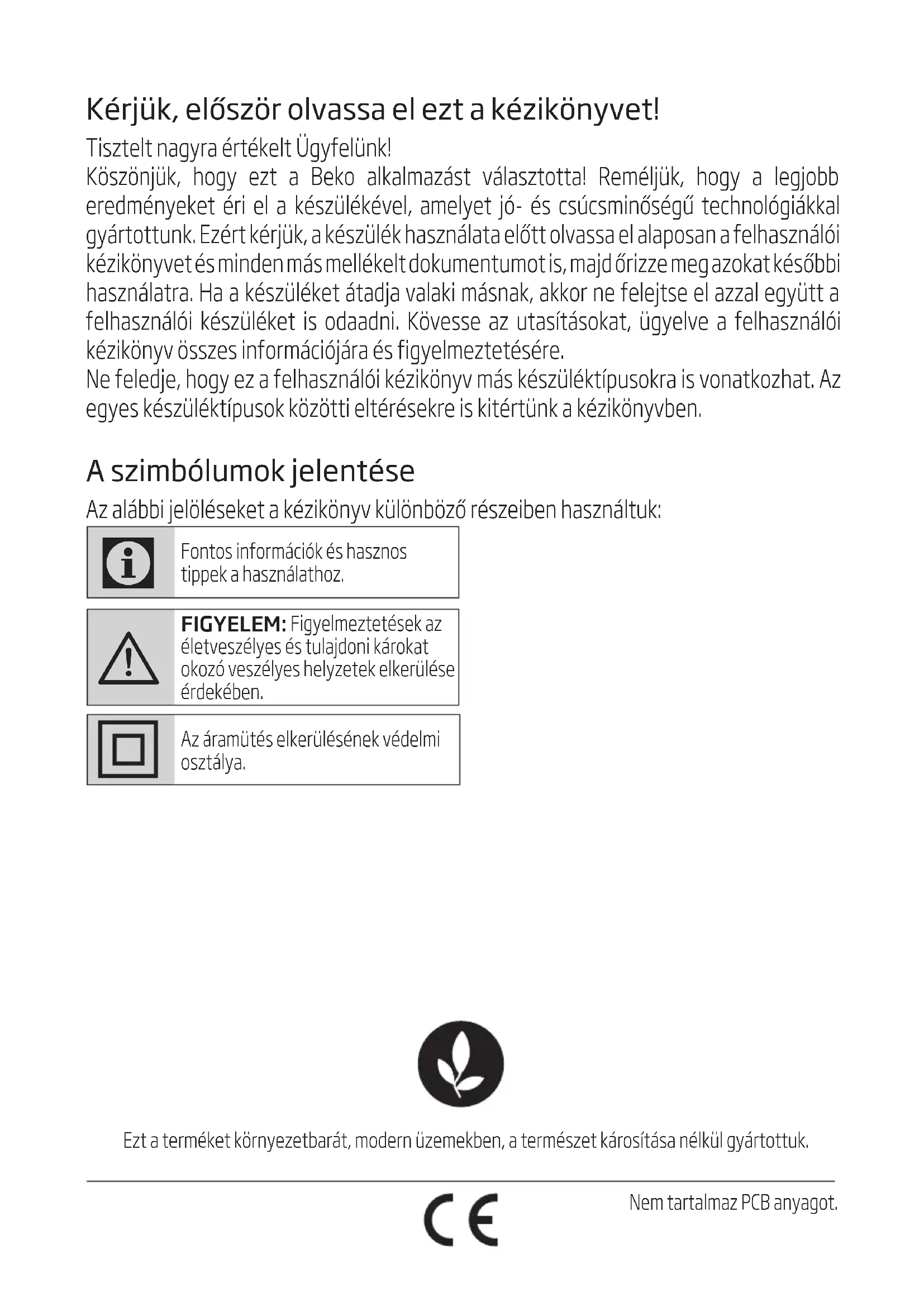 Kérjük, először olvassa el ezt a kézikönyvet!

Tisztelt nagyra értékelt Ügyfelünk!
Köszönjük, hogy ezt a Beko alkalmazást választotta! Reméljük, hogy a legjobb eredményeket éri el a készülékével, amelyet jó- és csúcsminőségű technológiákkal gyártottunk. Ezért kérjük, a készülék használata előtt olvassa el alaposan a felhasználói kézikönyvet és minden más mellékelt dokumentumot is, majd őrizze meg azokat későbbi használatra. Ha a készüléket átadja valaki másnak, akkor ne felejtse el azzal együtt a felhasználói készüléket is odaadni. Kövesse az utasításokat, ügyelve a felhasználói kézikönyv összes információjára és figyelmeztetésére.
Ne feledje, hogy ez a felhasználói kézikönyv más készüléktípusokra is vonatkozhat. Az egyes készüléktípusok közötti eltérésekre is kitértünk a kézikönyvben.

A szimbólumok jelentése

Az alábbi jelöléseket a kézikönyv különböző részeiben használtuk:

Fontos információk és hasznos tippek a használathoz.

FIGYELEM: Figyelmeztetések az életveszélyes és tulajdoni károkat okozó veszélyes helyzetek elkerülése érdekében.

Az áramütés elkerülésének védelmi osztálya.

Ezt a terméket környezetbarát, modern üzemekben, a természet károsítása nélkül gyártottuk.

CE

Nem tartalmaz PCB anyagot.